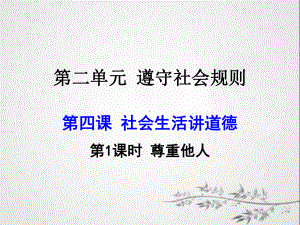 第二单元 遵守社会规则

第四课 社会生活讲道德

第1课时 尊重他人